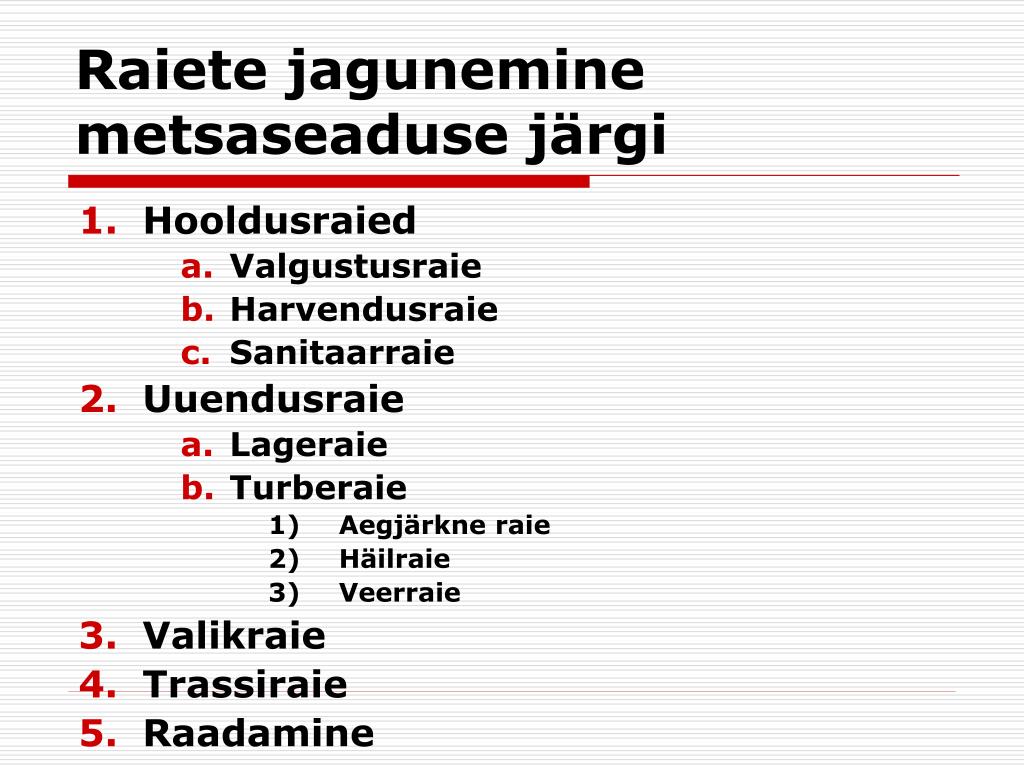 Raiete jagunemine metsaseaduse järgi

1. Hooldusraied
a. Valgustusraie
b. Harvendusraie
c. Sanitaarraie
2. Uuendusraie
a. Lageraie
b. Turberaie
1) Aegjärkne raie
2) Häilraie
3) Veerraie
3. Valikraie
4. Trassiraie
5. Raadamine